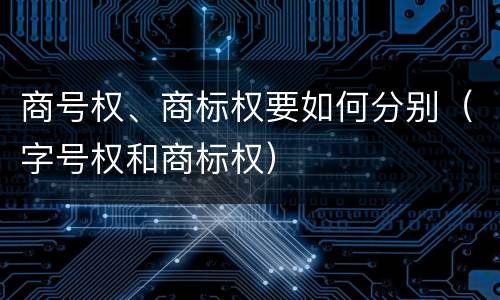 商号权、商标权要如何分别（字号权和商标权）